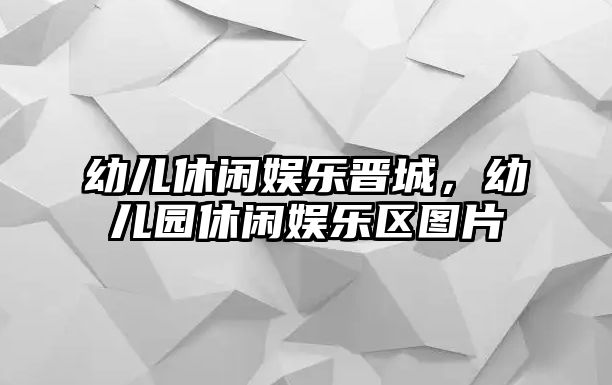 幼儿休闲娱乐晋城，幼儿园休闲娱乐区图片